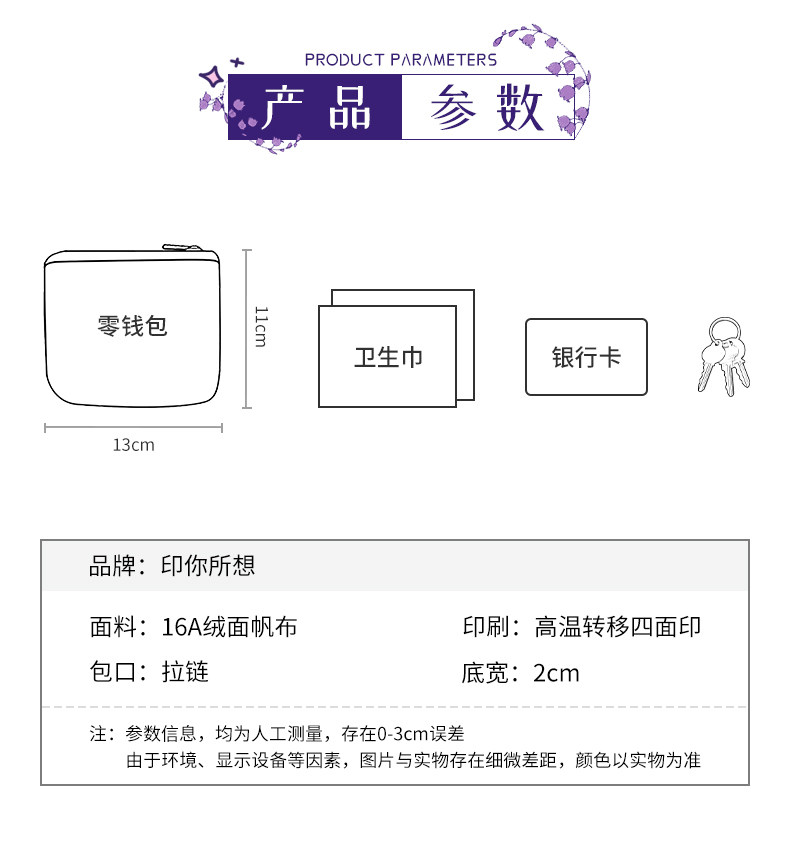 PRODUCT PARAMETERS
产品 参数

零钱包
11cm
13cm

卫生巾

银行卡

品牌：印你所想

面料：16A绒面帆布
印刷：高温转移四面印

包口：拉链
底宽：2cm

注：参数信息，均为人工测量，存在0-3cm误差
由于环境、显示设备等因素，图片与实物存在细微差距，颜色以实物为准